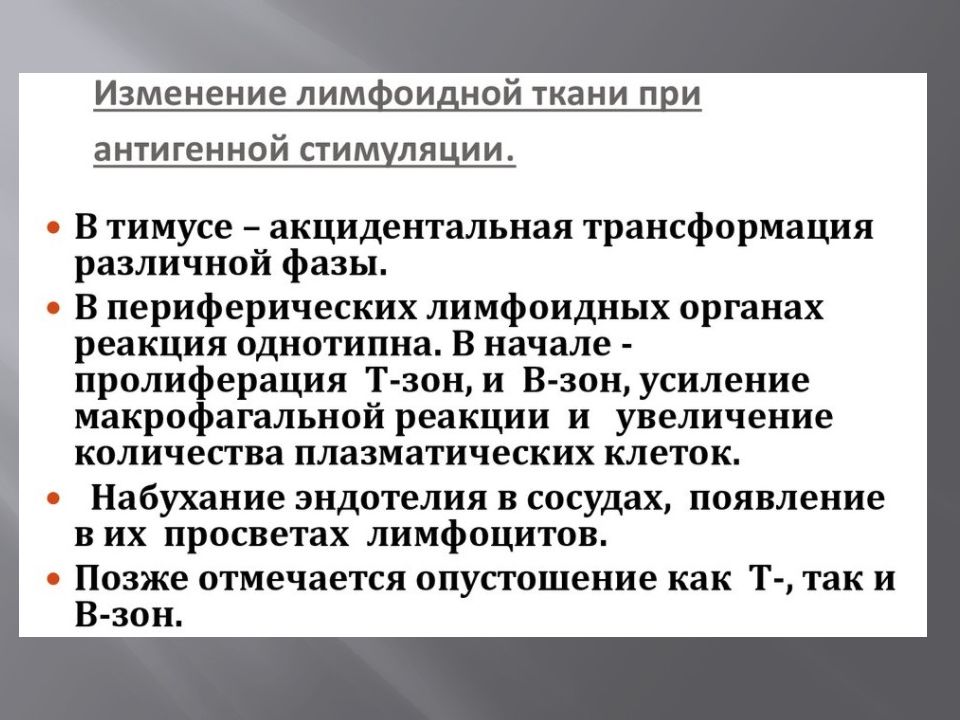 Изменение лимфоидной ткани при антигенной стимуляции.

• В тимусе – акцидентальная трансформация различной фазы.
• В периферических лимфоидных органах реакция однотипна. В начале - пролиферация Т-зон, и В-зон, усиление макрофагальной реакции и увеличение количества плазматических клеток.
• Набухание эндотелия в сосудах, появление в их просветах лимфоцитов.
• Позже отмечается опустошение как Т-, так и В-зон.